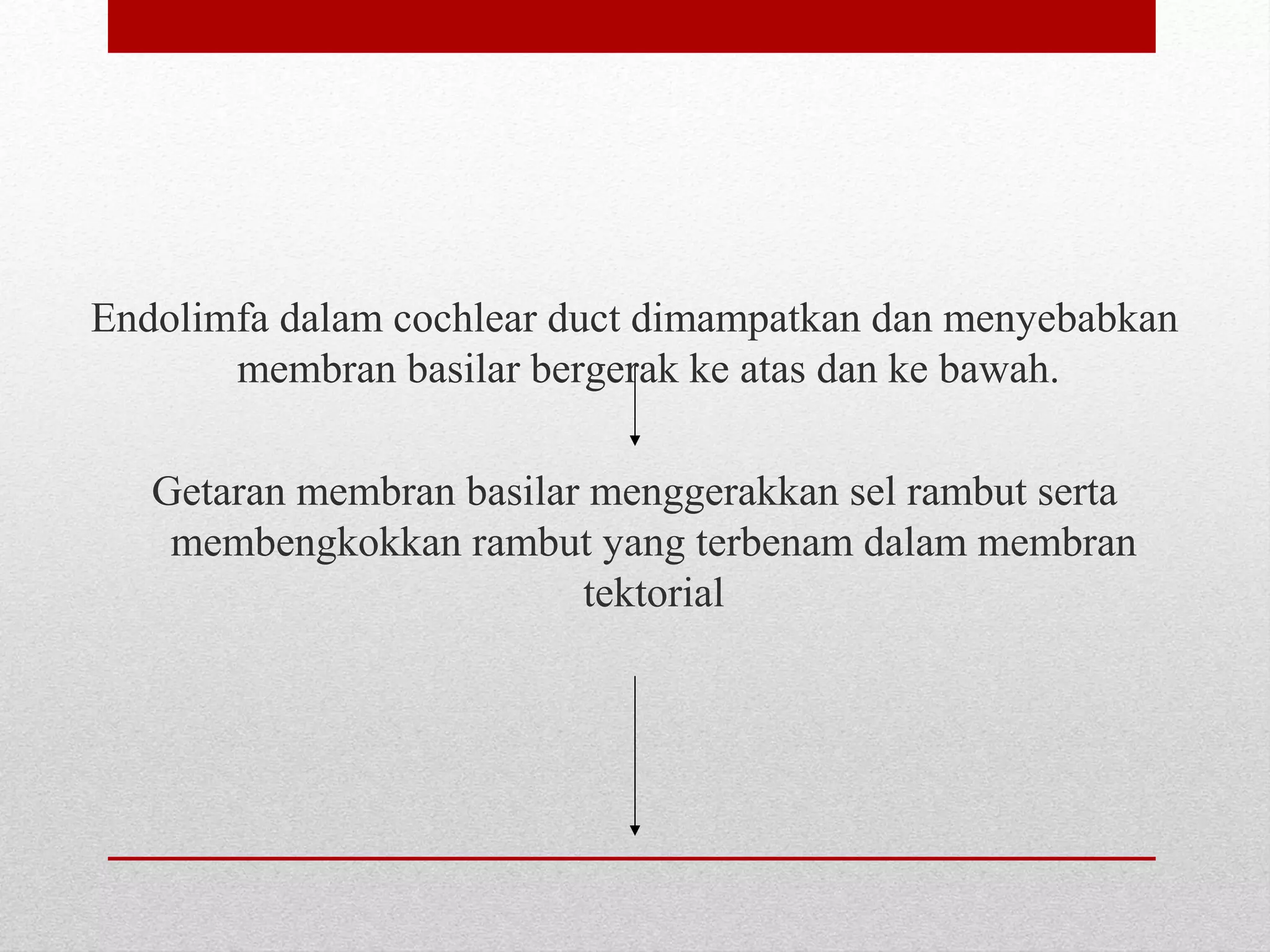 Endolimfa dalam cochlear duct dimampatkan dan menyebabkan membran basilar bergerak ke atas dan ke bawah.

Getaran membran basilar menggerakkan sel rambut serta membengkokkan rambut yang terbenam dalam membran tektorial